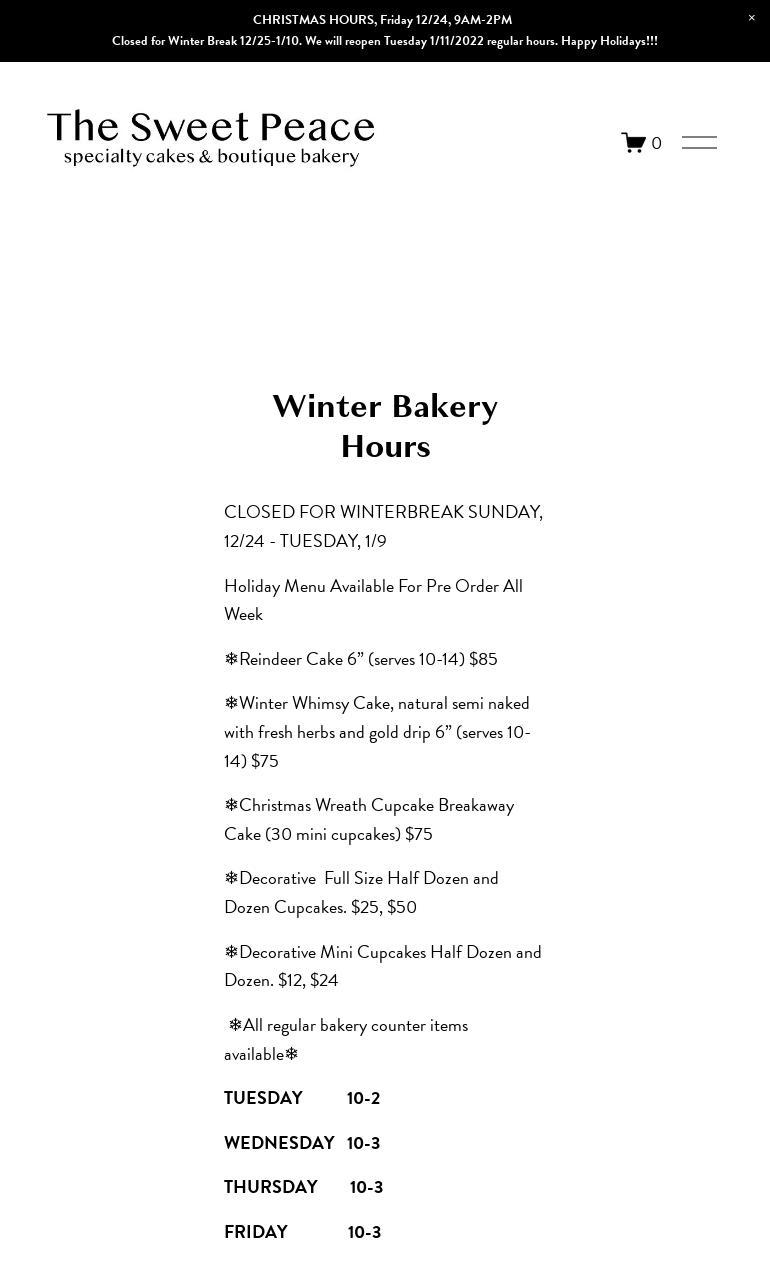 CHRISTMAS HOURS, Friday 12/24, 9AM-2PM
Closed for Winter Break 12/25-1/10. We will reopen Tuesday 1/11/2022 regular hours. Happy Holidays!!!

×

The Sweet Peace
specialty cakes & boutique bakery

0

Winter Bakery Hours

CLOSED FOR WINTERBREAK SUNDAY, 12/24 - TUESDAY, 1/9

Holiday Menu Available For Pre Order All Week

❄Reindeer Cake 6” (serves 10-14) $85

❄Winter Whimsy Cake, natural semi naked with fresh herbs and gold drip 6” (serves 10-14) $75

❄Christmas Wreath Cupcake Breakaway Cake (30 mini cupcakes) $75

❄Decorative Full Size Half Dozen and Dozen Cupcakes. $25, $50

❄Decorative Mini Cupcakes Half Dozen and Dozen. $12, $24

❄All regular bakery counter items available❄

TUESDAY 10-2

WEDNESDAY 10-3

THURSDAY 10-3

FRIDAY 10-3